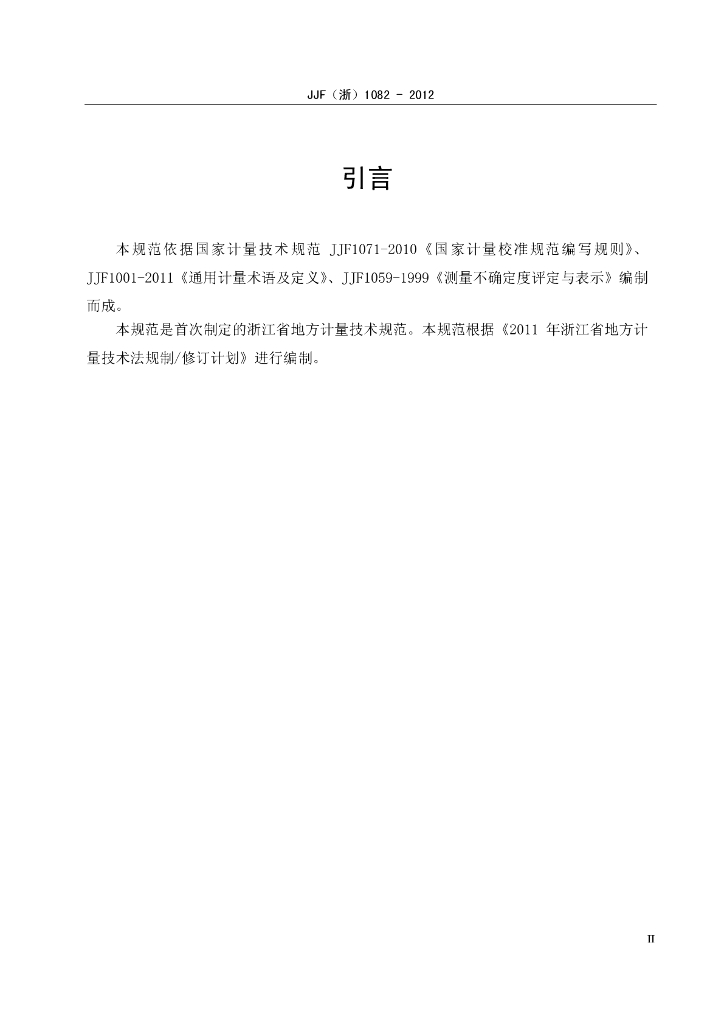 JJF（浙）1082 - 2012

引言

本规范依据国家计量技术规范JJF1071-2010《国家计量校准规范编写规则》、JJF1001-2011《通用计量术语及定义》、JJF1059-1999《测量不确定度评定与表示》编制而成。

本规范是首次制定的浙江省地方计量技术规范。本规范根据《2011年浙江省地方计量技术法规制/修订计划》进行编制。

II